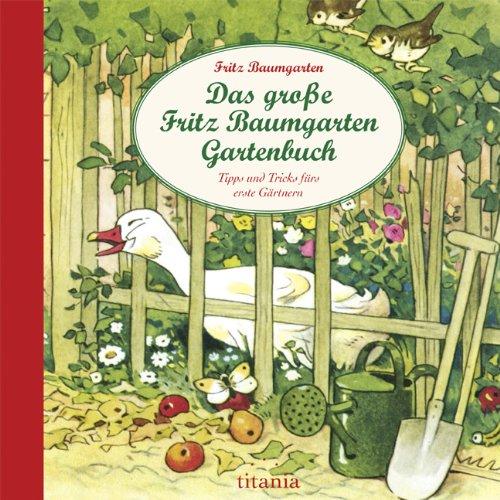 Fritz Baumgarten

Das große Fritz Baumgarten Gartenbuch

Tipps und Tricks fürs erste Gärtnern

titania